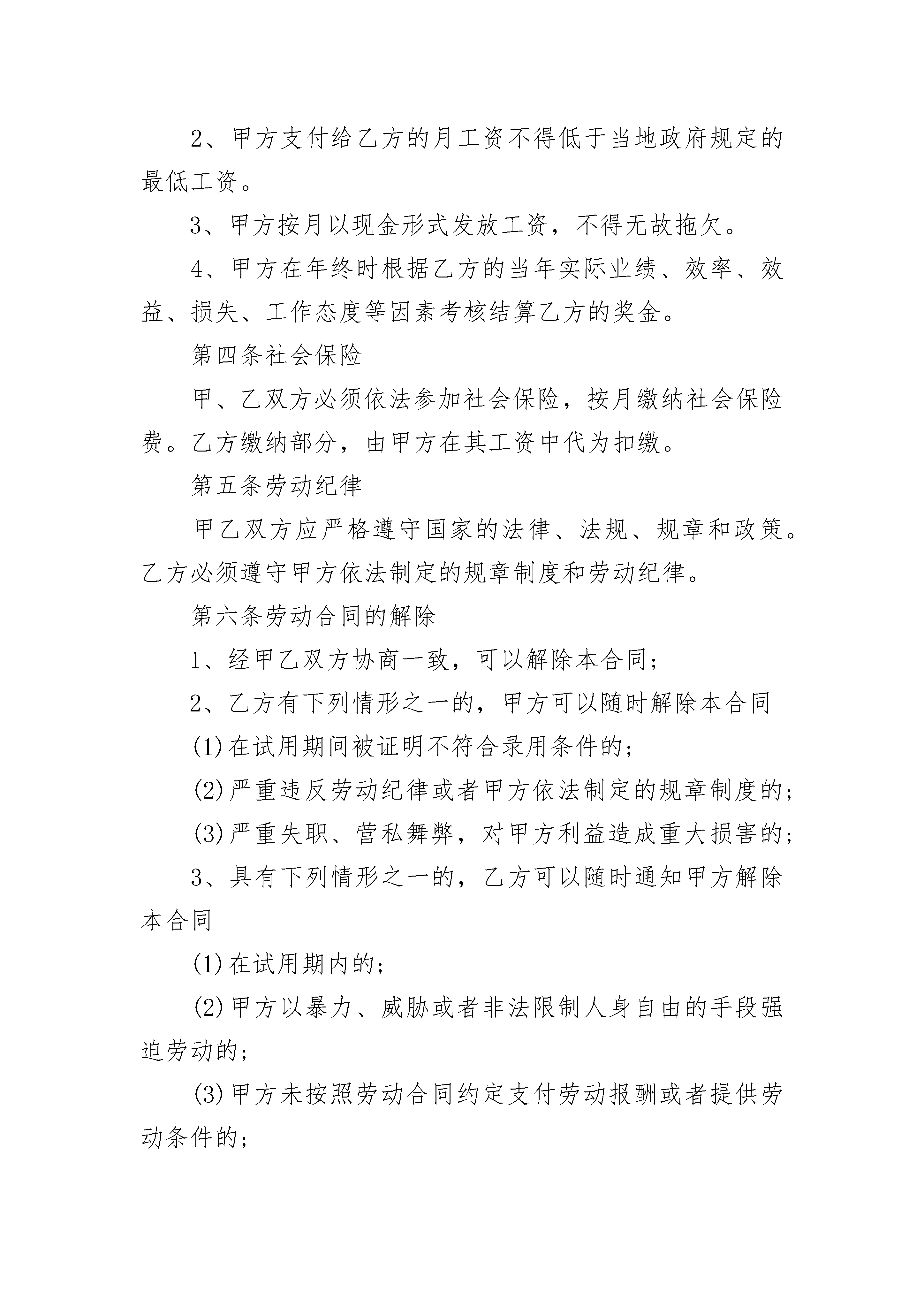 2、甲方支付给乙方的月工资不得低于当地政府规定的最低工资。

3、甲方按月以现金形式发放工资，不得无故拖欠。

4、甲方在年终时根据乙方的当年实际业绩、效率、效益、损失、工作态度等因素考核结算乙方的奖金。

第四条社会保险

甲、乙双方必须依法参加社会保险，按月缴纳社会保险费。乙方缴纳部分，由甲方在其工资中代为扣缴。

第五条劳动纪律

甲乙双方应严格遵守国家的法律、法规、规章和政策。乙方必须遵守甲方依法制定的规章制度和劳动纪律。

第六条劳动合同的解除

1、经甲乙双方协商一致，可以解除本合同；

2、乙方有下列情形之一的，甲方可以随时解除本合同

(1)在试用期间被证明不符合录用条件的；

(2)严重违反劳动纪律或者甲方依法制定的规章制度的；

(3)严重失职、营私舞弊，对甲方利益造成重大损害的；

3、具有下列情形之一的，乙方可以随时通知甲方解除本合同

(1)在试用期内的；

(2)甲方以暴力、威胁或者非法限制人身自由的手段强迫劳动的；

(3)甲方未按照劳动合同约定支付劳动报酬或者提供劳动条件的；